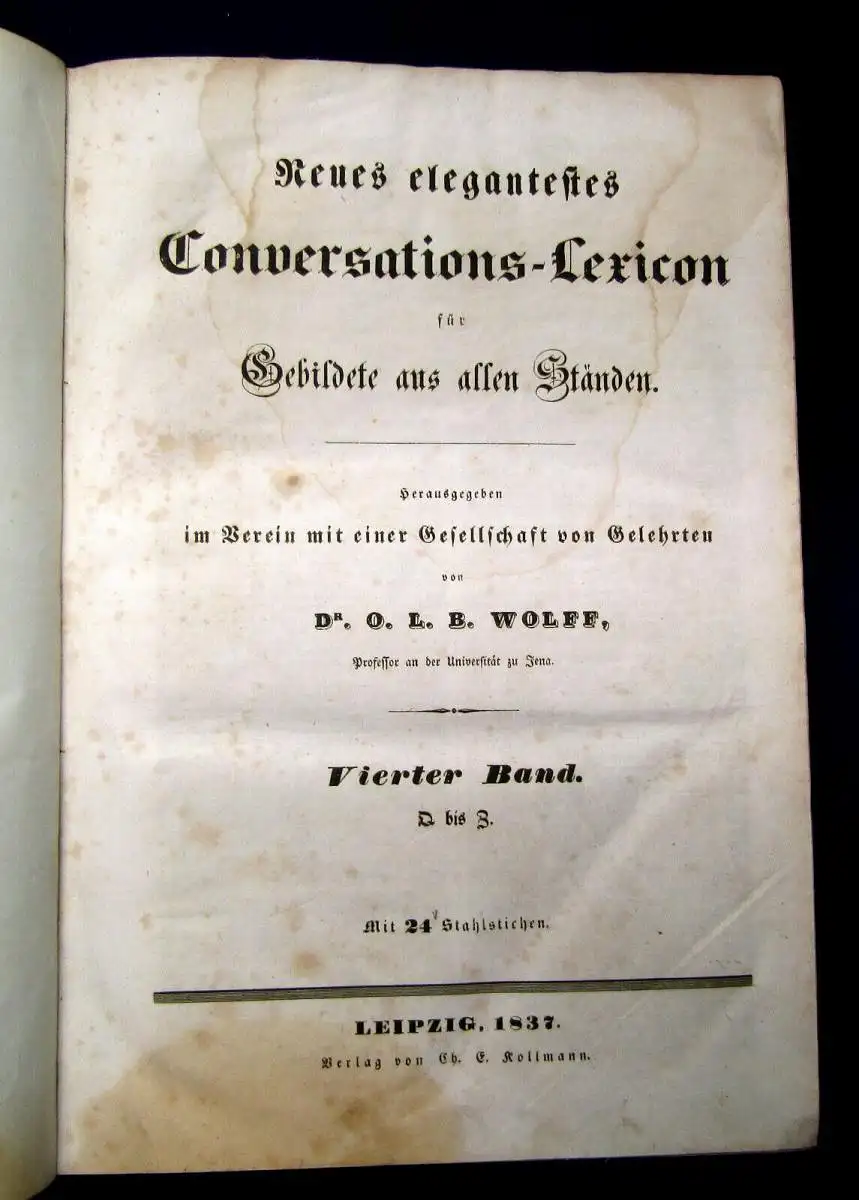 Neues elegantestes
Conversations-Lexicon
für
Gebildete aus allen Ständen.

Herausgegeben
im Verein mit einer Gesellschaft von Gelehrten
von
Dr. O. L. B. WOLFF,
Professor an der Universität zu Jena.

Vierter Band.
Q bis Z.

Mit 24 Stahlstichen.

LEIPZIG, 1837.
Verlag von Ch. E. Kollmann.